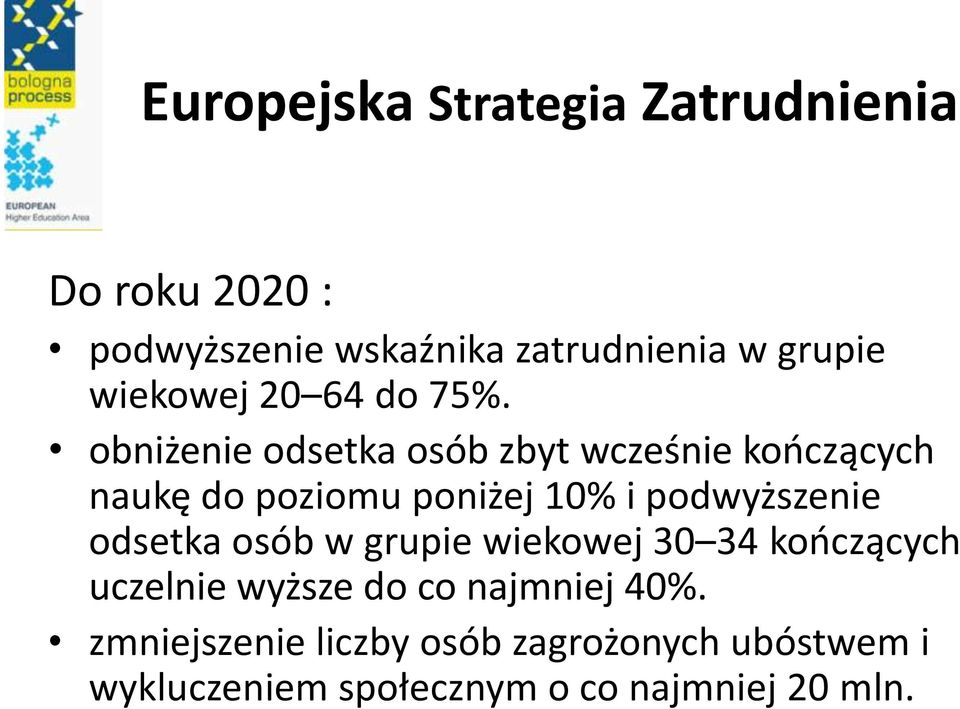 bologna process

EUROPEAN Higher Education Area

Europejska Strategia Zatrudnienia

Do roku 2020 :

• podwyższenie wskaźnika zatrudnienia w grupie wiekowej 20–64 do 75%.

• obniżenie odsetka osób zbyt wcześnie kończących naukę do poziomu poniżej 10% i podwyższenie odsetka osób w grupie wiekowej 30–34 kończących uczelnie wyższe do co najmniej 40%.

• zmniejszenie liczby osób zagrożonych ubóstwem i wykluczeniem społecznym o co najmniej 20 mln.